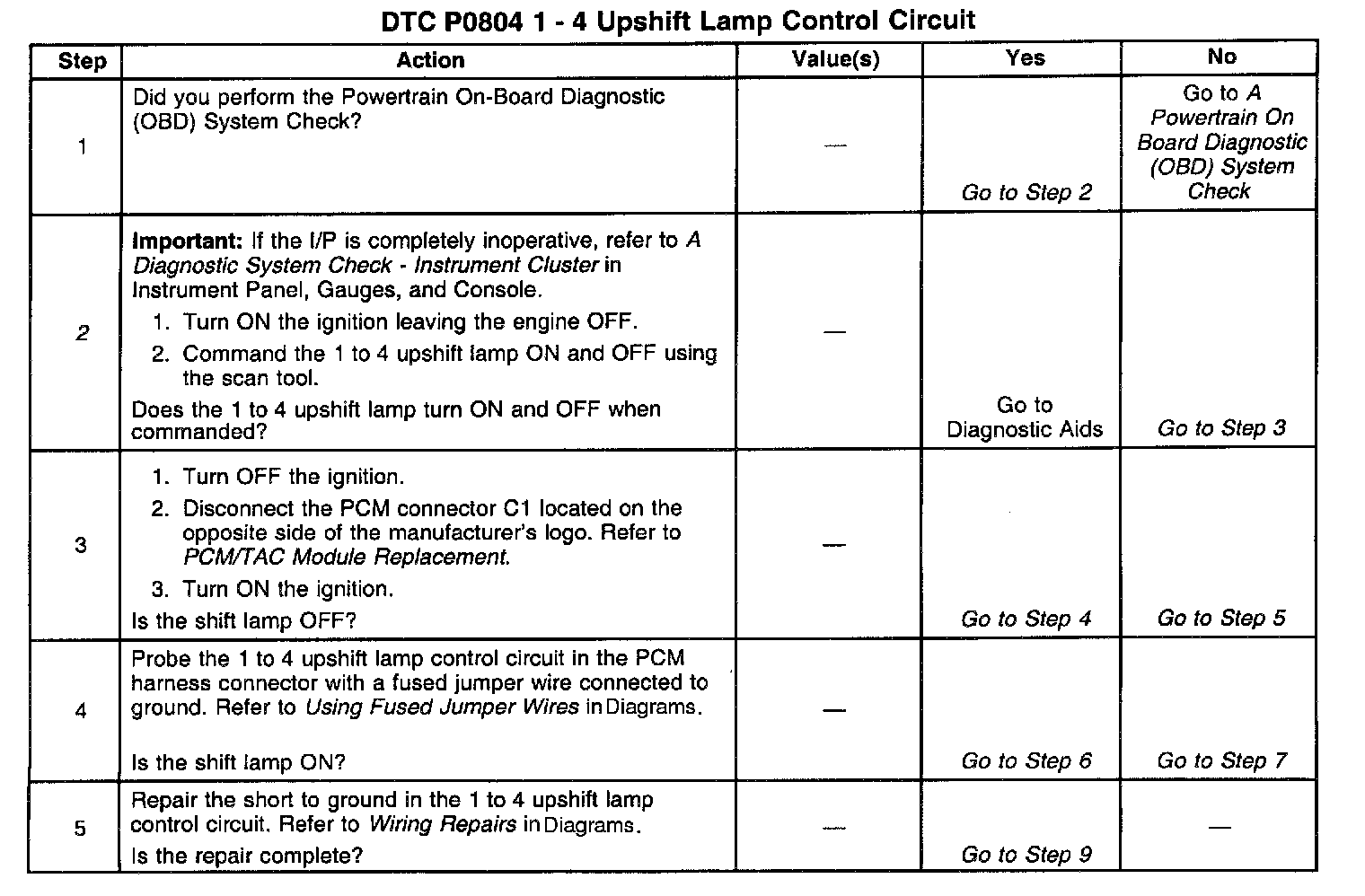 DTC P0804 1 - 4 Upshift Lamp Control Circuit

| Step | Action | Value(s) | Yes | No |
|---|---|---|---|---|
| 1 | Did you perform the Powertrain On-Board Diagnostic (OBD) System Check? | — | Go to Step 2 | Go to A Powertrain On Board Diagnostic (OBD) System Check |
| 2 | Important: If the I/P is completely inoperative, refer to A Diagnostic System Check - Instrument Cluster in Instrument Panel, Gauges, and Console. 1. Turn ON the ignition leaving the engine OFF. 2. Command the 1 to 4 upshift lamp ON and OFF using the scan tool. Does the 1 to 4 upshift lamp turn ON and OFF when commanded? | — | Go to Diagnostic Aids | Go to Step 3 |
| 3 | 1. Turn OFF the ignition. 2. Disconnect the PCM connector C1 located on the opposite side of the manufacturer's logo. Refer to PCM/TAC Module Replacement. 3. Turn ON the ignition. Is the shift lamp OFF? | — | Go to Step 4 | Go to Step 5 |
| 4 | Probe the 1 to 4 upshift lamp control circuit in the PCM harness connector with a fused jumper wire connected to ground. Refer to Using Fused Jumper Wires in Diagrams. Is the shift lamp ON? | — | Go to Step 6 | Go to Step 7 |
| 5 | Repair the short to ground in the 1 to 4 upshift lamp control circuit. Refer to Wiring Repairs in Diagrams. Is the repair complete? | — | Go to Step 9 | — |